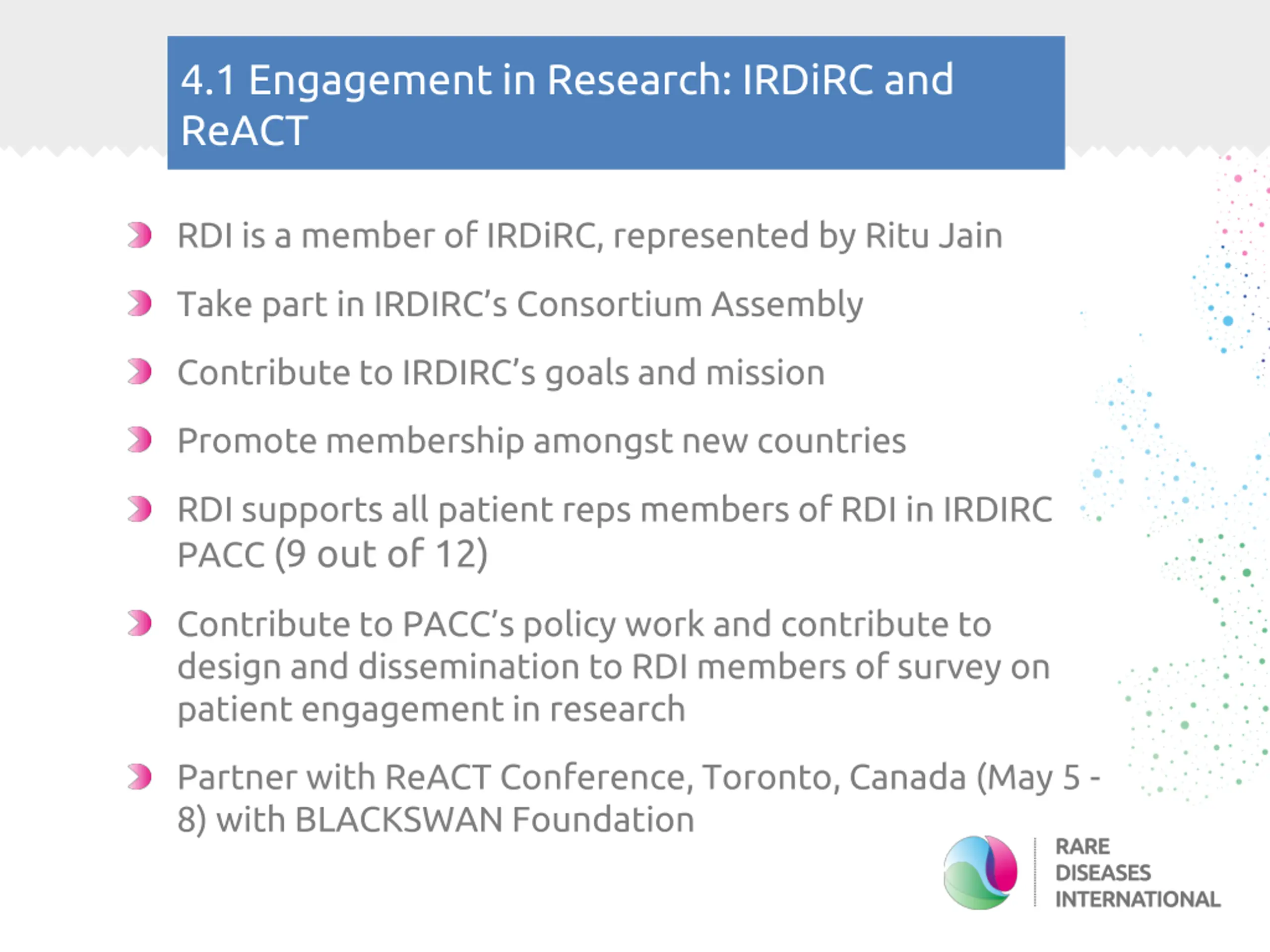 4.1 Engagement in Research: IRDiRC and ReACT

RDI is a member of IRDiRC, represented by Ritu Jain

Take part in IRDIRC's Consortium Assembly

Contribute to IRDIRC's goals and mission

Promote membership amongst new countries

RDI supports all patient reps members of RDI in IRDIRC PACC (9 out of 12)

Contribute to PACC's policy work and contribute to design and dissemination to RDI members of survey on patient engagement in research

Partner with ReACT Conference, Toronto, Canada (May 5 - 8) with BLACKSWAN Foundation

RARE DISEASES INTERNATIONAL